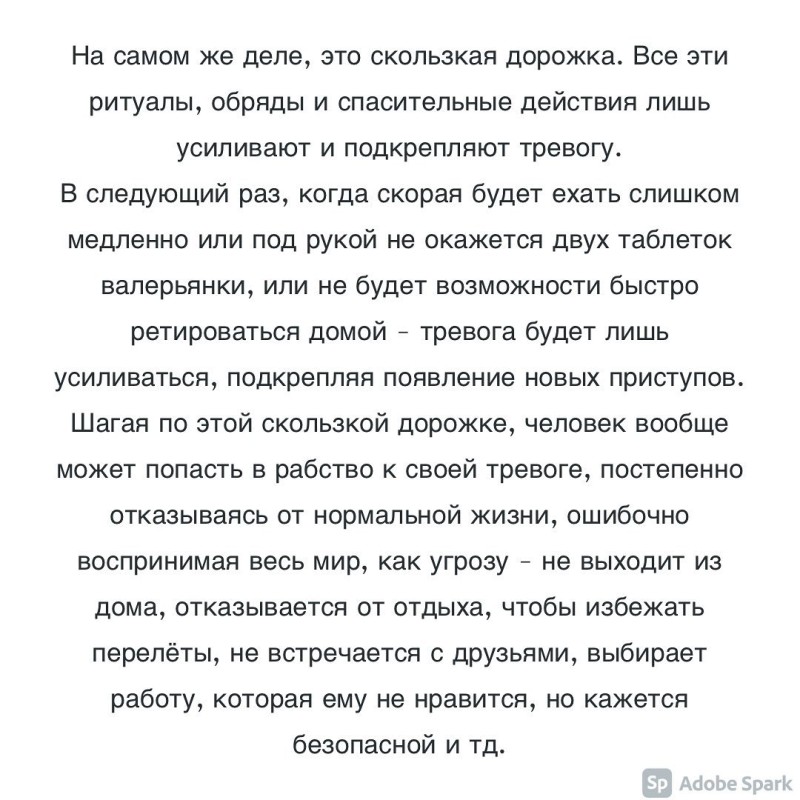 На самом же деле, это скользкая дорожка. Все эти ритуалы, обряды и спасительные действия лишь усиливают и подкрепляют тревогу.
В следующий раз, когда скорая будет ехать слишком медленно или под рукой не окажется двух таблеток валерьянки, или не будет возможности быстро ретироваться домой - тревога будет лишь усиливаться, подкрепляя появление новых приступов. Шагая по этой скользкой дорожке, человек вообще может попасть в рабство к своей тревоге, постепенно отказываясь от нормальной жизни, ошибочно воспринимая весь мир, как угрозу - не выходит из дома, отказывается от отдыха, чтобы избежать перелёты, не встречается с друзьями, выбирает работу, которая ему не нравится, но кажется безопасной и тд.

Sp Adobe Spark